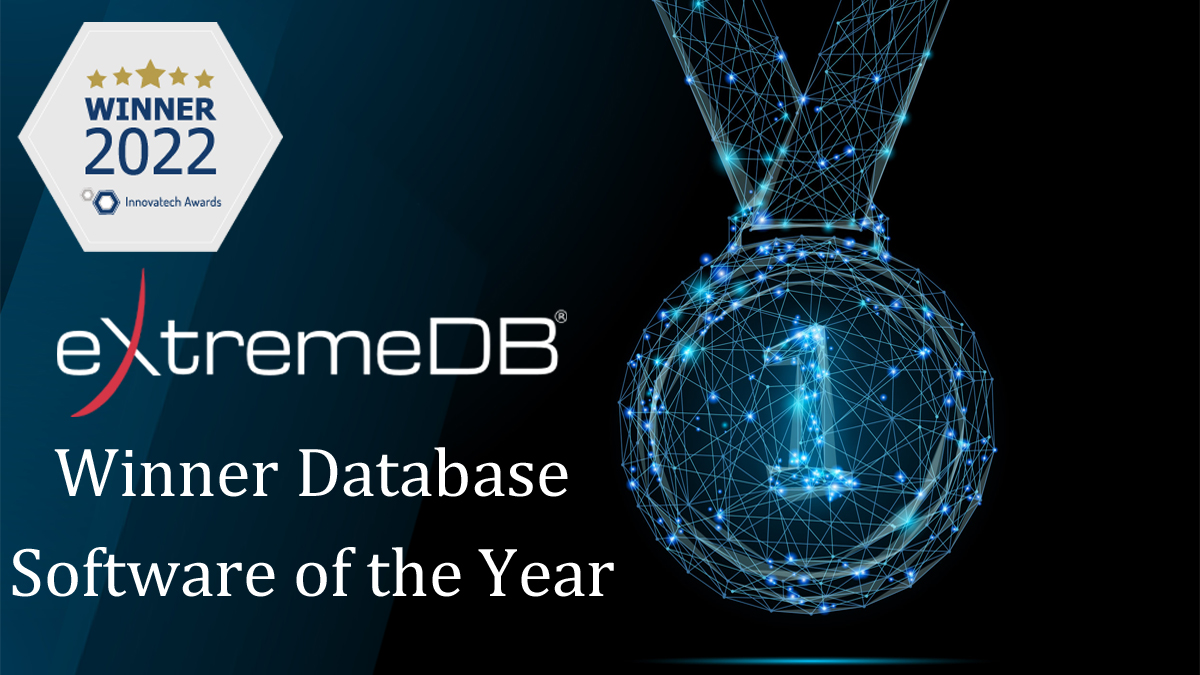 WINNER
2022
Innovatech Awards

eXtremeDB®

Winner Database Software of the Year

1